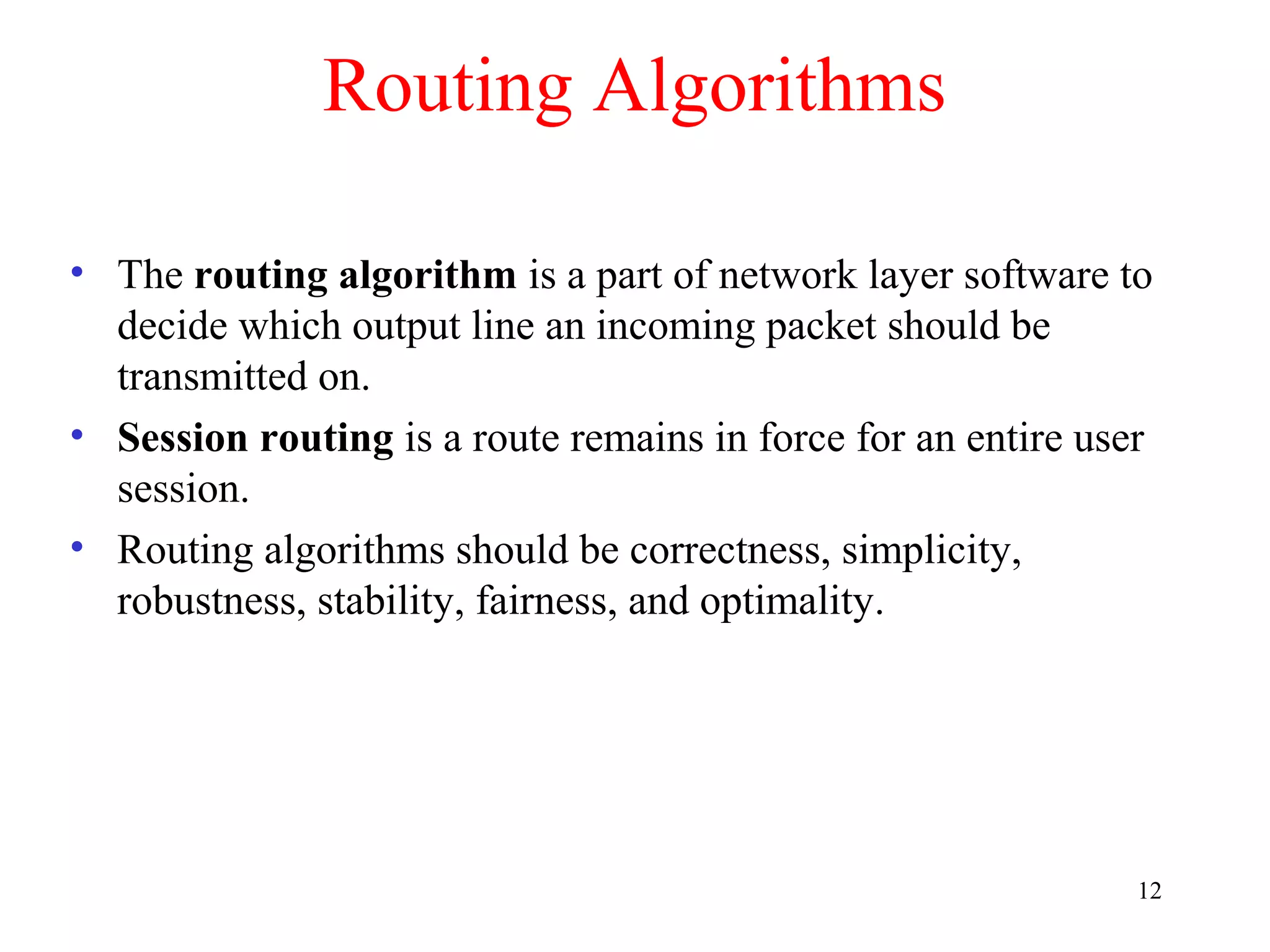 Routing Algorithms

• The routing algorithm is a part of network layer software to decide which output line an incoming packet should be transmitted on.
• Session routing is a route remains in force for an entire user session.
• Routing algorithms should be correctness, simplicity, robustness, stability, fairness, and optimality.

12